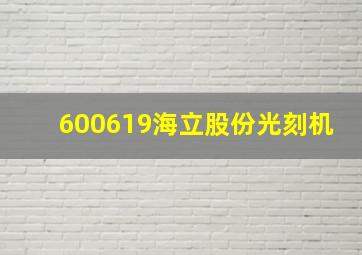 600619海立股份光刻机